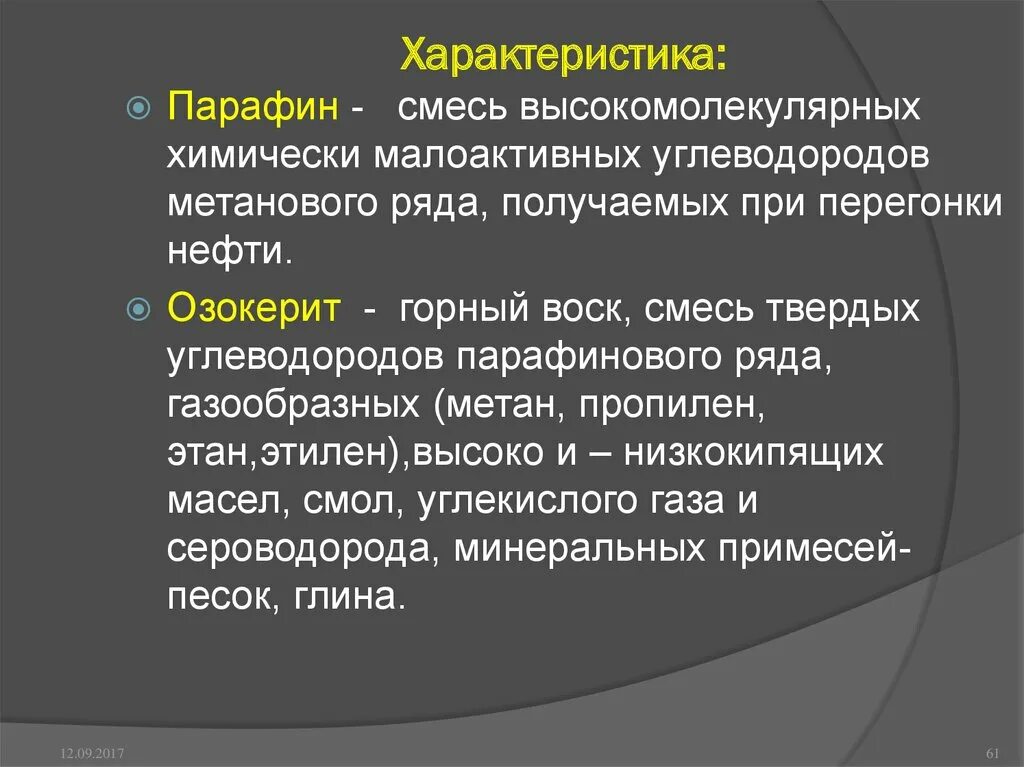 Характеристика:

Парафин - смесь высокомолекулярных химически малоактивных углеводородов метанового ряда, получаемых при перегонки нефти.

Озокерит - горный воск, смесь твердых углеводородов парафинового ряда, газообразных (метан, пропилен, этан,этилен),высоко и – низкокипящих масел, смол, углекислого газа и сероводорода, минеральных примесей- песок, глина.

12.09.2017

61